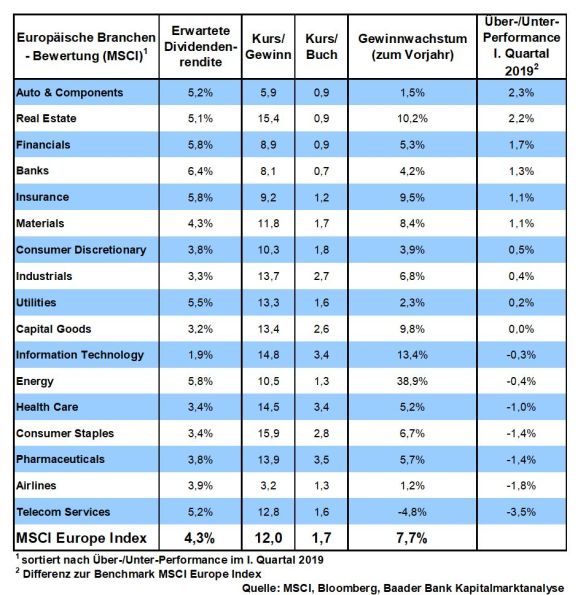 | Europäische Branchen - Bewertung (MSCI)$^1$ | Erwartete Dividendenrendite | Kurs/ Gewinn | Kurs/ Buch | Gewinnwachstum (zum Vorjahr) | Über-/Unter-Performance I. Quartal 2019$^2$ |
|---|---|---|---|---|---|
| Auto & Components | 5,2% | 5,9 | 0,9 | 1,5% | 2,3% |
| Real Estate | 5,1% | 15,4 | 0,9 | 10,2% | 2,2% |
| Financials | 5,8% | 8,9 | 0,9 | 5,3% | 1,7% |
| Banks | 6,4% | 8,1 | 0,7 | 4,2% | 1,3% |
| Insurance | 5,8% | 9,2 | 1,2 | 9,5% | 1,1% |
| Materials | 4,3% | 11,8 | 1,7 | 8,4% | 1,1% |
| Consumer Discretionary | 3,8% | 10,3 | 1,8 | 3,9% | 0,5% |
| Industrials | 3,3% | 13,7 | 2,7 | 6,8% | 0,4% |
| Utilities | 5,5% | 13,3 | 1,6 | 2,3% | 0,2% |
| Capital Goods | 3,2% | 13,4 | 2,6 | 9,8% | 0,0% |
| Information Technology | 1,9% | 14,8 | 3,4 | 13,4% | -0,3% |
| Energy | 5,8% | 10,5 | 1,3 | 38,9% | -0,4% |
| Health Care | 3,4% | 14,5 | 3,4 | 5,2% | -1,0% |
| Consumer Staples | 3,4% | 15,9 | 2,8 | 6,7% | -1,4% |
| Pharmaceuticals | 3,8% | 13,9 | 3,5 | 5,7% | -1,4% |
| Airlines | 3,9% | 3,2 | 1,3 | 1,2% | -1,8% |
| Telecom Services | 5,2% | 12,8 | 1,6 | -4,8% | -3,5% |
| MSCI Europe Index | 4,3% | 12,0 | 1,7 | 7,7% | |

$^1$ sortiert nach Über-/Unter-Performance im I. Quartal 2019
$^2$ Differenz zur Benchmark MSCI Europe Index

Quelle: MSCI, Bloomberg, Baader Bank Kapitalmarktanalyse